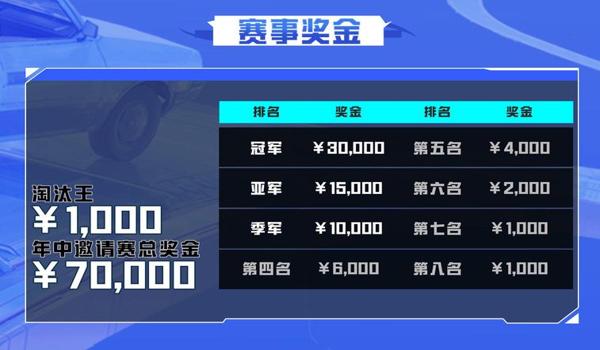 赛事奖金

淘汰王
¥1,000
年中邀请赛总奖金
¥70,000

| 排名 | 奖金 | 排名 | 奖金 |
|---|---|---|---|
| 冠军 | ¥30,000 | 第五名 | ¥4,000 |
| 亚军 | ¥15,000 | 第六名 | ¥2,000 |
| 季军 | ¥10,000 | 第七名 | ¥1,000 |
| 第四名 | ¥6,000 | 第八名 | ¥1,000 |